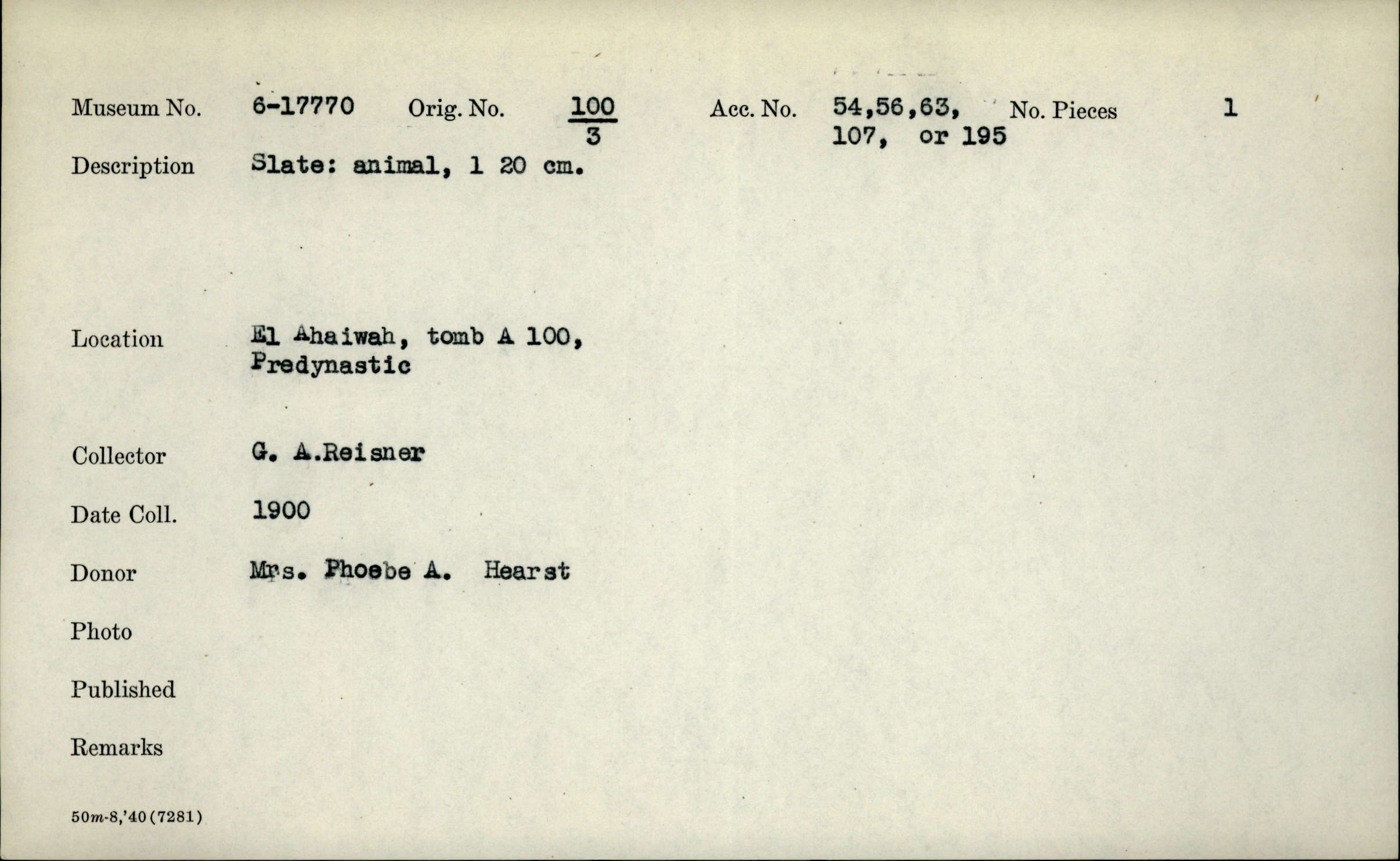 Museum No. 6-17770 Orig. No. $\frac{100}{3}$ Acc. No. 54,56,63, 107, or 195 No. Pieces 1

Description Slate: animal, 1 20 cm.

Location El Ahaiwah, tomb A 100, Predynastic

Collector G. A.Reisner

Date Coll. 1900

Donor Mrs. Phoebe A. Hearst

Photo

Published

Remarks

50m-8,'40(7281)